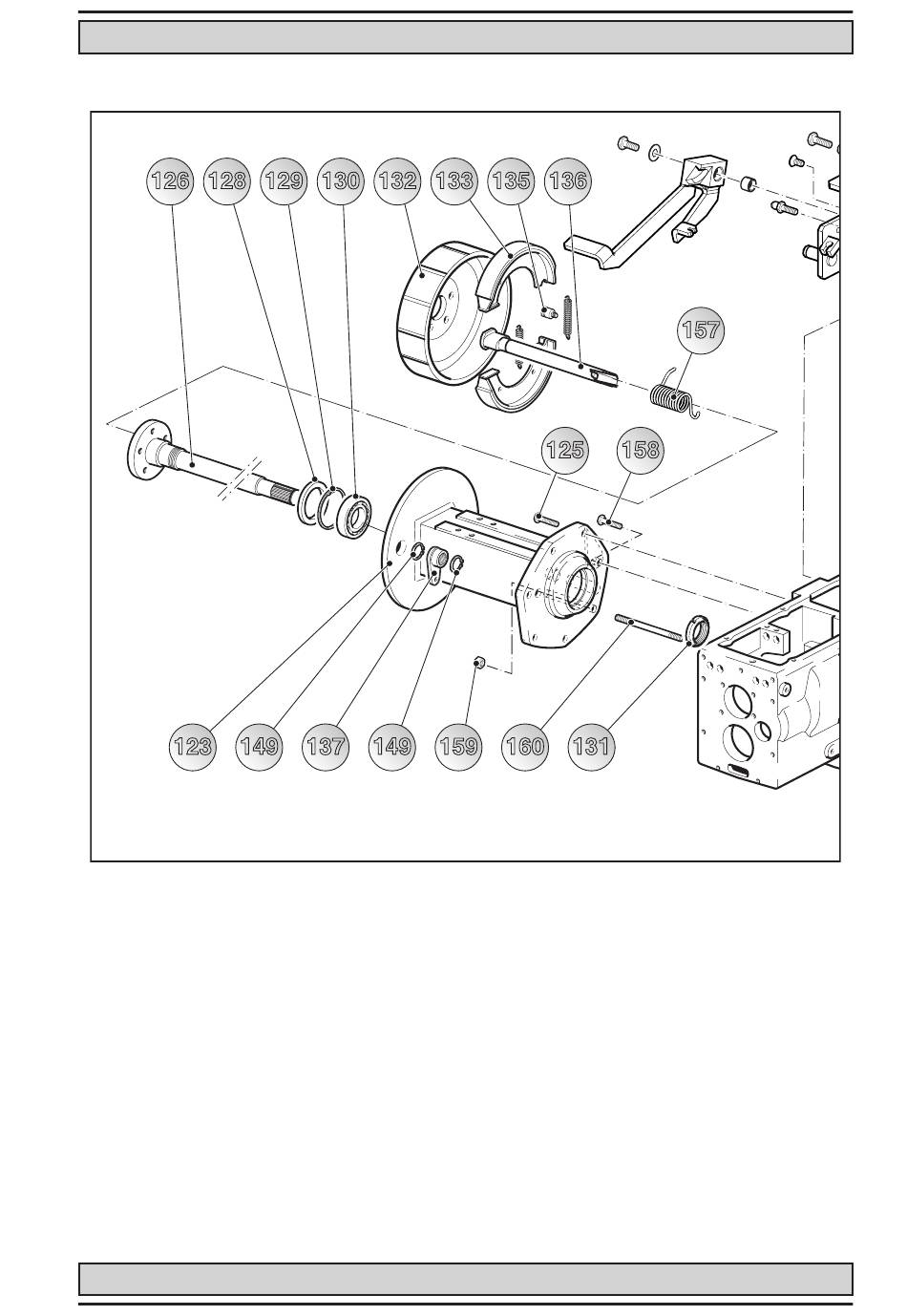 126 128 129 130 132 133 135 136

157

125 158

123 149 137 149 159 160 131